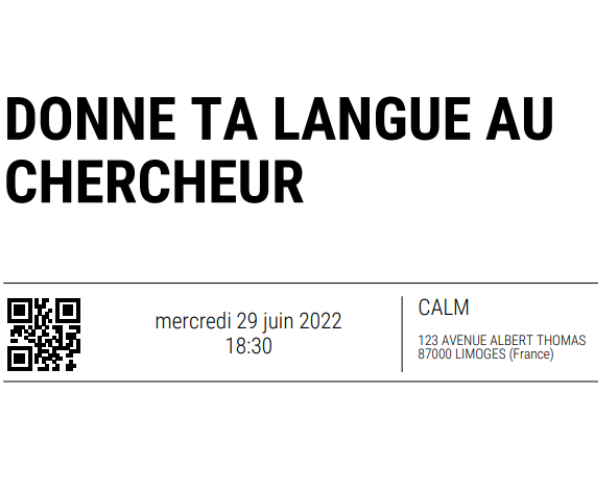 DONNE TA LANGUE AU CHERCHEUR

mercredi 29 juin 2022
18:30

CALM

123 AVENUE ALBERT THOMAS
87000 LIMOGES (France)